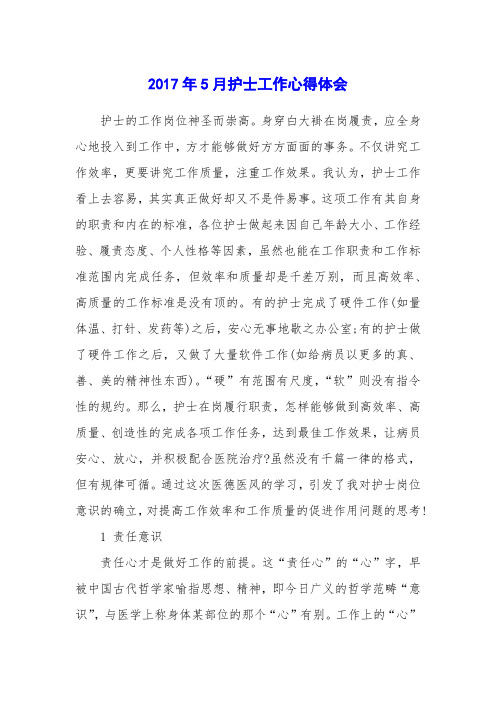 2017年5月护士工作心得体会

护士的工作岗位神圣而崇高。身穿白大褂在岗履责，应全身心地投入到工作中，方才能够做好方方面面的事务。不仅讲究工作效率，更要讲究工作质量，注重工作效果。我认为，护士工作看上去容易，其实真正做好却又不是件易事。这项工作有其自身的职责和内在的标准，各位护士做起来因自己年龄大小、工作经验、履责态度、个人性格等因素，虽然也能在工作职责和工作标准范围内完成任务，但效率和质量却是千差万别，而且高效率、高质量的工作标准是没有顶的。有的护士完成了硬件工作(如量体温、打针、发药等)之后，安心无事地歇之办公室;有的护士做了硬件工作之后，又做了大量软件工作(如给病员以更多的真、善、美的精神性东西)。“硬”有范围有尺度，“软”则没有指令性的规约。那么，护士在岗履行职责，怎样能够做到高效率、高质量、创造性的完成各项工作任务，达到最佳工作效果，让病员安心、放心，并积极配合医院治疗?虽然没有千篇一律的格式，但有规律可循。通过这次医德医风的学习，引发了我对护士岗位意识的确立，对提高工作效率和工作质量的促进作用问题的思考!

1 责任意识

责任心才是做好工作的前提。这“责任心”的“心”字，早被中国古代哲学家喻指思想、精神，即今日广义的哲学范畴“意识”，与医学上称身体某部位的那个“心”有别。工作上的“心”